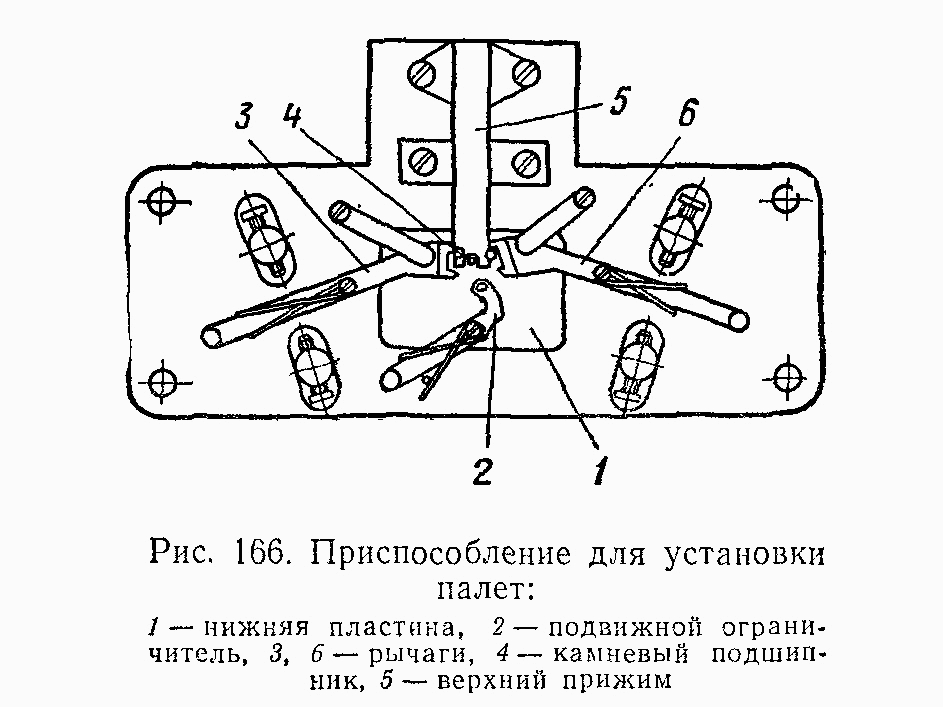 3 4 5 6

2 1

Рис. 166. Приспособление для установки палет:

1 — нижняя пластина, 2 — подвижной ограничитель, 3, 6 — рычаги, 4 — камневый подшипник, 5 — верхний прижим